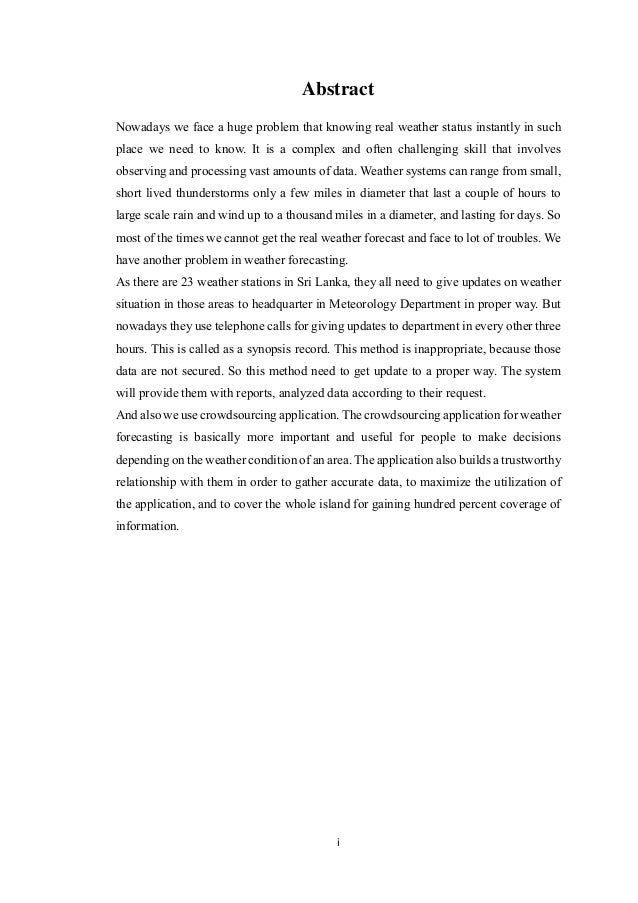 Abstract

Nowadays we face a huge problem that knowing real weather status instantly in such place we need to know. It is a complex and often challenging skill that involves observing and processing vast amounts of data. Weather systems can range from small, short lived thunderstorms only a few miles in diameter that last a couple of hours to large scale rain and wind up to a thousand miles in a diameter, and lasting for days. So most of the times we cannot get the real weather forecast and face to lot of troubles. We have another problem in weather forecasting.

As there are 23 weather stations in Sri Lanka, they all need to give updates on weather situation in those areas to headquarter in Meteorology Department in proper way. But nowadays they use telephone calls for giving updates to department in every other three hours. This is called as a synopsis record. This method is inappropriate, because those data are not secured. So this method need to get update to a proper way. The system will provide them with reports, analyzed data according to their request.

And also we use crowdsourcing application. The crowdsourcing application for weather forecasting is basically more important and useful for people to make decisions depending on the weather condition of an area. The application also builds a trustworthy relationship with them in order to gather accurate data, to maximize the utilization of the application, and to cover the whole island for gaining hundred percent coverage of information.

i